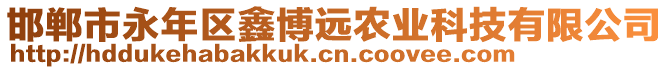 邯郸市永年区鑫博远农业科技有限公司
http://hddukehabakkuk.cn.coovee.com